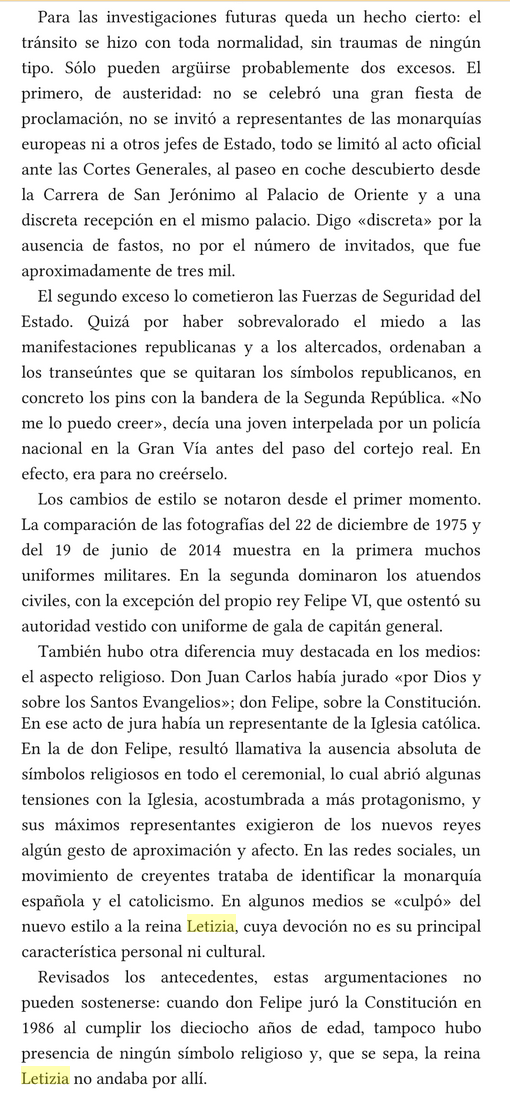 Para las investigaciones futuras queda un hecho cierto: el tránsito se hizo con toda normalidad, sin traumas de ningún tipo. Sólo pueden argüirse probablemente dos excesos. El primero, de austeridad: no se celebró una gran fiesta de proclamación, no se invitó a representantes de las monarquías europeas ni a otros jefes de Estado, todo se limitó al acto oficial ante las Cortes Generales, al paseo en coche descubierto desde la Carrera de San Jerónimo al Palacio de Oriente y a una discreta recepción en el mismo palacio. Digo «discreta» por la ausencia de fastos, no por el número de invitados, que fue aproximadamente de tres mil.

El segundo exceso lo cometieron las Fuerzas de Seguridad del Estado. Quizá por haber sobrevalorado el miedo a las manifestaciones republicanas y a los altercados, ordenaban a los transeúntes que se quitaran los símbolos republicanos, en concreto los pins con la bandera de la Segunda República. «No me lo puedo creer», decía una joven interpelada por un policía nacional en la Gran Vía antes del paso del cortejo real. En efecto, era para no creérselo.

Los cambios de estilo se notaron desde el primer momento. La comparación de las fotografías del 22 de diciembre de 1975 y del 19 de junio de 2014 muestra en la primera muchos uniformes militares. En la segunda dominaron los atuendos civiles, con la excepción del propio rey Felipe VI, que ostentó su autoridad vestido con uniforme de gala de capitán general.

También hubo otra diferencia muy destacada en los medios: el aspecto religioso. Don Juan Carlos había jurado «por Dios y sobre los Santos Evangelios»; don Felipe, sobre la Constitución. En ese acto de jura había un representante de la Iglesia católica. En la de don Felipe, resultó llamativa la ausencia absoluta de símbolos religiosos en todo el ceremonial, lo cual abrió algunas tensiones con la Iglesia, acostumbrada a más protagonismo, y sus máximos representantes exigieron de los nuevos reyes algún gesto de aproximación y afecto. En las redes sociales, un movimiento de creyentes trataba de identificar la monarquía española y el catolicismo. En algunos medios se «culpó» del nuevo estilo a la reina Letizia, cuya devoción no es su principal característica personal ni cultural.

Revisados los antecedentes, estas argumentaciones no pueden sostenerse: cuando don Felipe juró la Constitución en 1986 al cumplir los dieciocho años de edad, tampoco hubo presencia de ningún símbolo religioso y, que se sepa, la reina Letizia no andaba por allí.